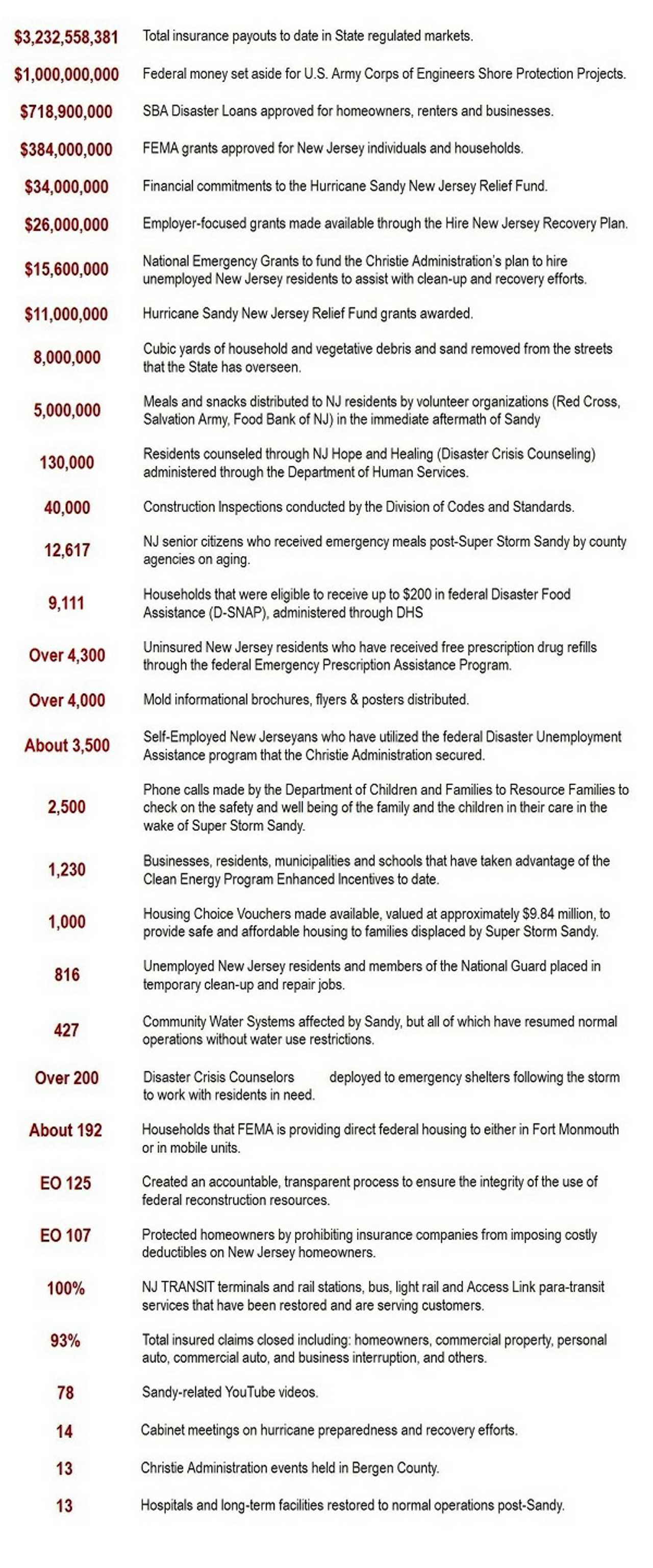 $3,232,558,381 Total insurance payouts to date in State regulated markets.

$1,000,000,000 Federal money set aside for U.S. Army Corps of Engineers Shore Protection Projects.

$718,900,000 SBA Disaster Loans approved for homeowners, renters and businesses.

$384,000,000 FEMA grants approved for New Jersey individuals and households.

$34,000,000 Financial commitments to the Hurricane Sandy New Jersey Relief Fund.

$26,000,000 Employer-focused grants made available through the Hire New Jersey Recovery Plan.

$15,600,000 National Emergency Grants to fund the Christie Administration's plan to hire unemployed New Jersey residents to assist with clean-up and recovery efforts.

$11,000,000 Hurricane Sandy New Jersey Relief Fund grants awarded.

8,000,000 Cubic yards of household and vegetative debris and sand removed from the streets that the State has overseen.

5,000,000 Meals and snacks distributed to NJ residents by volunteer organizations (Red Cross, Salvation Army, Food Bank of NJ) in the immediate aftermath of Sandy

130,000 Residents counseled through NJ Hope and Healing (Disaster Crisis Counseling) administered through the Department of Human Services.

40,000 Construction Inspections conducted by the Division of Codes and Standards.

12,617 NJ senior citizens who received emergency meals post-Super Storm Sandy by county agencies on aging.

9,111 Households that were eligible to receive up to $200 in federal Disaster Food Assistance (D-SNAP), administered through DHS

Over 4,300 Uninsured New Jersey residents who have received free prescription drug refills through the federal Emergency Prescription Assistance Program.

Over 4,000 Mold informational brochures, flyers & posters distributed.

About 3,500 Self-Employed New Jerseyans who have utilized the federal Disaster Unemployment Assistance program that the Christie Administration secured.

2,500 Phone calls made by the Department of Children and Families to Resource Families to check on the safety and well being of the family and the children in their care in the wake of Super Storm Sandy.

1,230 Businesses, residents, municipalities and schools that have taken advantage of the Clean Energy Program Enhanced Incentives to date.

1,000 Housing Choice Vouchers made available, valued at approximately $9.84 million, to provide safe and affordable housing to families displaced by Super Storm Sandy.

816 Unemployed New Jersey residents and members of the National Guard placed in temporary clean-up and repair jobs.

427 Community Water Systems affected by Sandy, but all of which have resumed normal operations without water use restrictions.

Over 200 Disaster Crisis Counselors deployed to emergency shelters following the storm to work with residents in need.

About 192 Households that FEMA is providing direct federal housing to either in Fort Monmouth or in mobile units.

EO 125 Created an accountable, transparent process to ensure the integrity of the use of federal reconstruction resources.

EO 107 Protected homeowners by prohibiting insurance companies from imposing costly deductibles on New Jersey homeowners.

100% NJ TRANSIT terminals and rail stations, bus, light rail and Access Link para-transit services that have been restored and are serving customers.

93% Total insured claims closed including: homeowners, commercial property, personal auto, commercial auto, and business interruption, and others.

78 Sandy-related YouTube videos.

14 Cabinet meetings on hurricane preparedness and recovery efforts.

13 Christie Administration events held in Bergen County.

13 Hospitals and long-term facilities restored to normal operations post-Sandy.